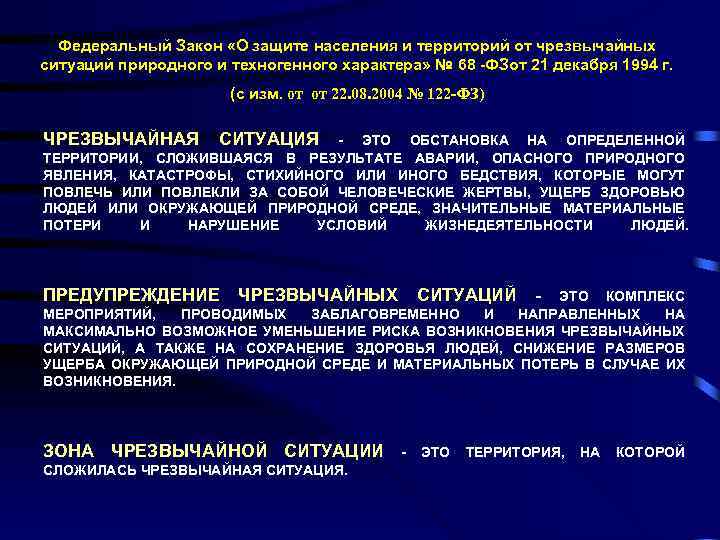 Федеральный Закон «О защите населения и территорий от чрезвычайных ситуаций природного и техногенного характера» № 68 -ФЗот 21 декабря 1994 г.

(с изм. от от 22.08.2004 № 122-ФЗ)

ЧРЕЗВЫЧАЙНАЯ СИТУАЦИЯ - ЭТО ОБСТАНОВКА НА ОПРЕДЕЛЕННОЙ ТЕРРИТОРИИ, СЛОЖИВШАЯСЯ В РЕЗУЛЬТАТЕ АВАРИИ, ОПАСНОГО ПРИРОДНОГО ЯВЛЕНИЯ, КАТАСТРОФЫ, СТИХИЙНОГО ИЛИ ИНОГО БЕДСТВИЯ, КОТОРЫЕ МОГУТ ПОВЛЕЧЬ ИЛИ ПОВЛЕКЛИ ЗА СОБОЙ ЧЕЛОВЕЧЕСКИЕ ЖЕРТВЫ, УЩЕРБ ЗДОРОВЬЮ ЛЮДЕЙ ИЛИ ОКРУЖАЮЩЕЙ ПРИРОДНОЙ СРЕДЕ, ЗНАЧИТЕЛЬНЫЕ МАТЕРИАЛЬНЫЕ ПОТЕРИ И НАРУШЕНИЕ УСЛОВИЙ ЖИЗНЕДЕЯТЕЛЬНОСТИ ЛЮДЕЙ.

ПРЕДУПРЕЖДЕНИЕ ЧРЕЗВЫЧАЙНЫХ СИТУАЦИЙ - ЭТО КОМПЛЕКС МЕРОПРИЯТИЙ, ПРОВОДИМЫХ ЗАБЛАГОВРЕМЕННО И НАПРАВЛЕННЫХ НА МАКСИМАЛЬНО ВОЗМОЖНОЕ УМЕНЬШЕНИЕ РИСКА ВОЗНИКНОВЕНИЯ ЧРЕЗВЫЧАЙНЫХ СИТУАЦИЙ, А ТАКЖЕ НА СОХРАНЕНИЕ ЗДОРОВЬЯ ЛЮДЕЙ, СНИЖЕНИЕ РАЗМЕРОВ УЩЕРБА ОКРУЖАЮЩЕЙ ПРИРОДНОЙ СРЕДЕ И МАТЕРИАЛЬНЫХ ПОТЕРЬ В СЛУЧАЕ ИХ ВОЗНИКНОВЕНИЯ.

ЗОНА ЧРЕЗВЫЧАЙНОЙ СИТУАЦИИ - ЭТО ТЕРРИТОРИЯ, НА КОТОРОЙ СЛОЖИЛАСЬ ЧРЕЗВЫЧАЙНАЯ СИТУАЦИЯ.